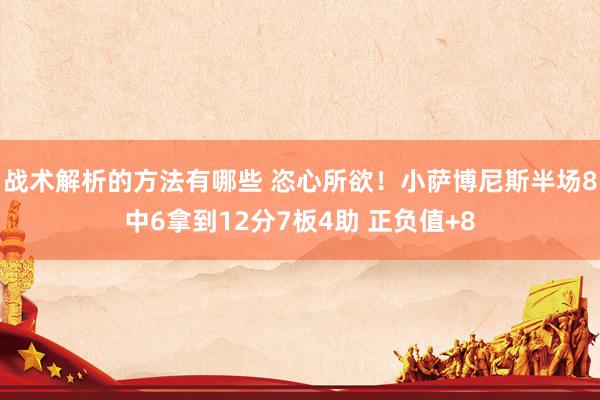 战术解析的方法有哪些 恣心所欲！小萨博尼斯半场8中6拿到12分7板4助 正负值+8